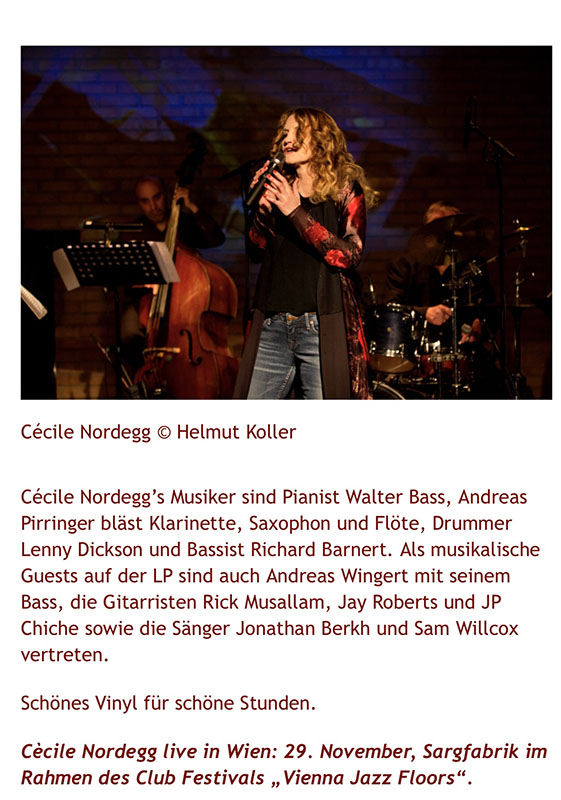 Cécile Nordegg © Helmut Koller

Cécile Nordegg's Musiker sind Pianist Walter Bass, Andreas Pirringer bläst Klarinette, Saxophon und Flöte, Drummer Lenny Dickson und Bassist Richard Barnert. Als musikalische Guests auf der LP sind auch Andreas Wingert mit seinem Bass, die Gitarristen Rick Musallam, Jay Roberts und JP Chiche sowie die Sänger Jonathan Berkh und Sam Willcox vertreten.

Schönes Vinyl für schöne Stunden.

Cècile Nordegg live in Wien: 29. November, Sargfabrik im Rahmen des Club Festivals „Vienna Jazz Floors“.